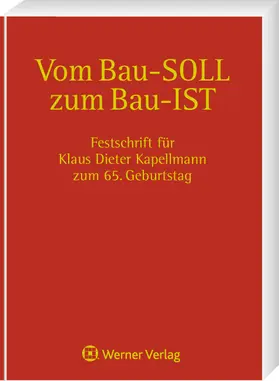 Vom Bau-SOLL zum Bau-IST

Festschrift für Klaus Dieter Kapellmann zum 65. Geburtstag

Werner Verlag